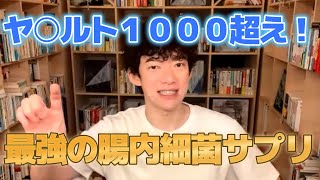 ヤ○ルト１０００超え！

最強の腸内細菌サプリ